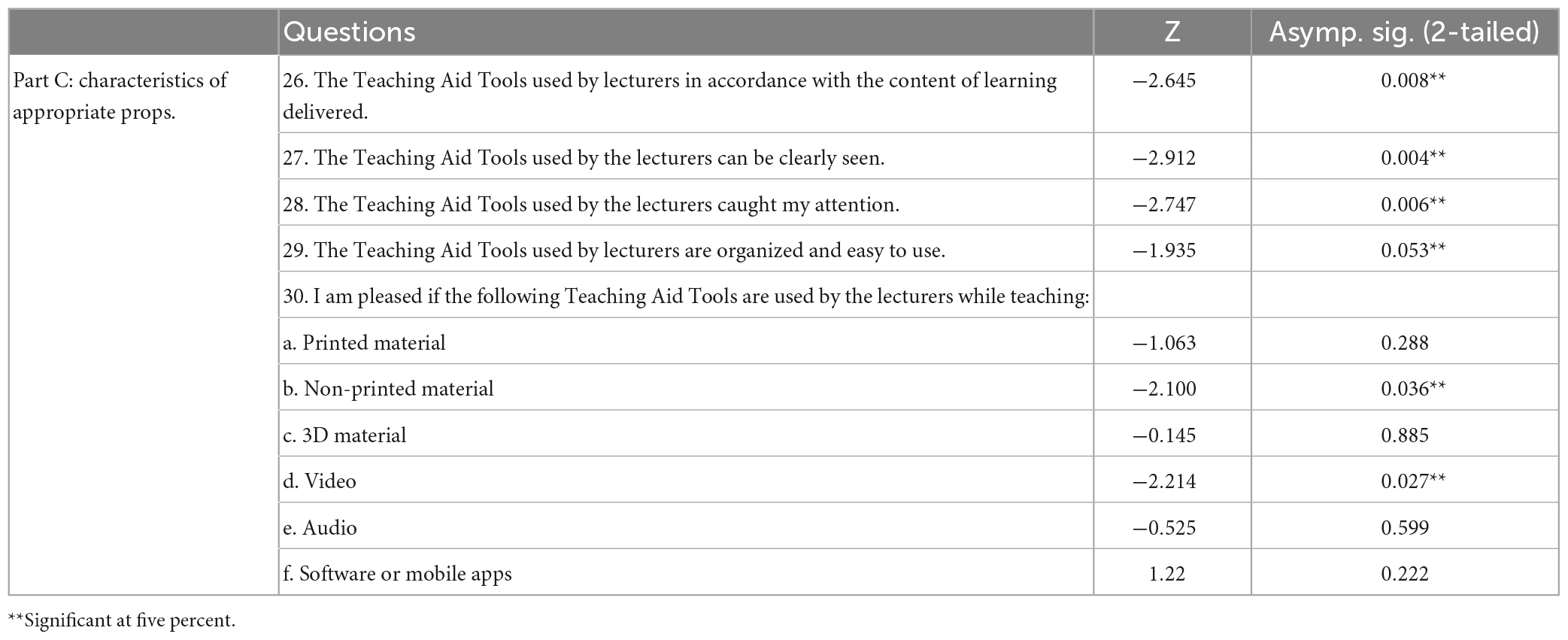 | | Questions | Z | Asymp. sig. (2-tailed) |
|---|---|---|---|
| Part C: characteristics of appropriate props. | 26. The Teaching Aid Tools used by lecturers in accordance with the content of learning delivered. | −2.645 | 0.008** |
| | 27. The Teaching Aid Tools used by the lecturers can be clearly seen. | −2.912 | 0.004** |
| | 28. The Teaching Aid Tools used by the lecturers caught my attention. | −2.747 | 0.006** |
| | 29. The Teaching Aid Tools used by lecturers are organized and easy to use. | −1.935 | 0.053** |
| | 30. I am pleased if the following Teaching Aid Tools are used by the lecturers while teaching: | | |
| | a. Printed material | −1.063 | 0.288 |
| | b. Non-printed material | −2.100 | 0.036** |
| | c. 3D material | −0.145 | 0.885 |
| | d. Video | −2.214 | 0.027** |
| | e. Audio | −0.525 | 0.599 |
| | f. Software or mobile apps | 1.22 | 0.222 |

**Significant at five percent.